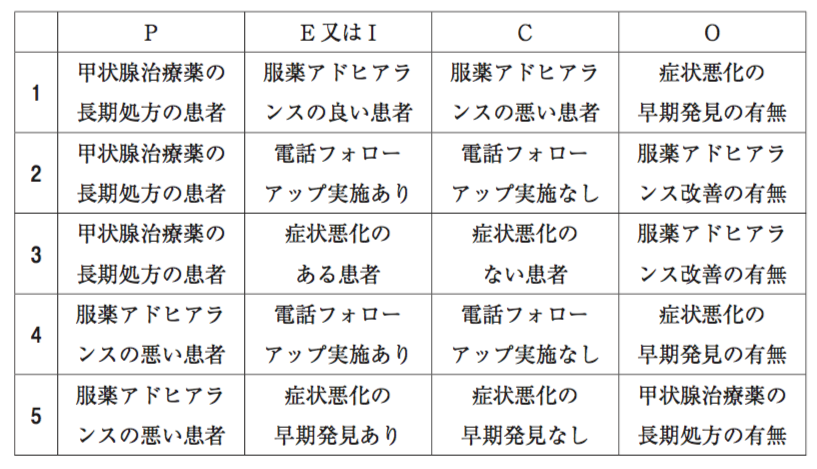 |  | P | E又はI | C | O |
|---|---|---|---|---|
| 1 | 甲状腺治療薬の長期処方の患者 | 服薬アドヒアランスの良い患者 | 服薬アドヒアランスの悪い患者 | 症状悪化の早期発見の有無 |
| 2 | 甲状腺治療薬の長期処方の患者 | 電話フォローアップ実施あり | 電話フォローアップ実施なし | 服薬アドヒアランス改善の有無 |
| 3 | 甲状腺治療薬の長期処方の患者 | 症状悪化のある患者 | 症状悪化のない患者 | 服薬アドヒアランス改善の有無 |
| 4 | 服薬アドヒアランスの悪い患者 | 電話フォローアップ実施あり | 電話フォローアップ実施なし | 症状悪化の早期発見の有無 |
| 5 | 服薬アドヒアランスの悪い患者 | 症状悪化の早期発見あり | 症状悪化の早期発見なし | 甲状腺治療薬の長期処方の有無 |